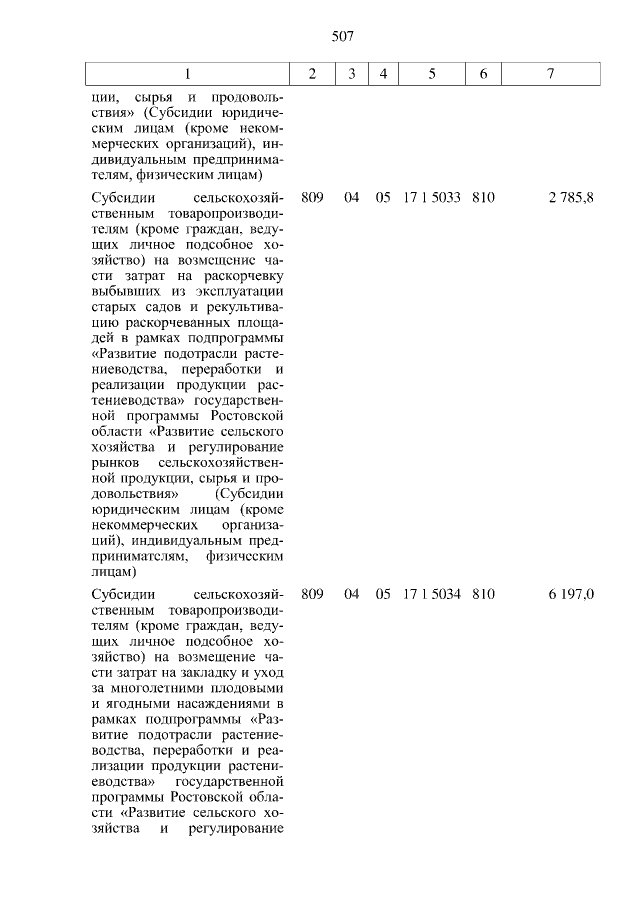 507

| 1 | 2 | 3 | 4 | 5 | 6 | 7 |
|---|---|---|---|---|---|---|
| ции, сырья и продовольствия» (Субсидии юридическим лицам (кроме некоммерческих организаций), индивидуальным предпринимателям, физическим лицам) | | | | | | |
| Субсидии сельскохозяйственным товаропроизводителям (кроме граждан, ведущих личное подсобное хозяйство) на возмещение части затрат на раскорчевку выбывших из эксплуатации старых садов и рекультивацию раскорчеванных площадей в рамках подпрограммы «Развитие подотрасли растениеводства, переработки и реализации продукции растениеводства» государственной программы Ростовской области «Развитие сельского хозяйства и регулирование рынков сельскохозяйственной продукции, сырья и продовольствия» (Субсидии юридическим лицам (кроме некоммерческих организаций), индивидуальным предпринимателям, физическим лицам) | 809 | 04 | 05 | 17 1 5033 | 810 | 2 785,8 |
| Субсидии сельскохозяйственным товаропроизводителям (кроме граждан, ведущих личное подсобное хозяйство) на возмещение части затрат на закладку и уход за многолетними плодовыми и ягодными насаждениями в рамках подпрограммы «Развитие подотрасли растениеводства, переработки и реализации продукции растениеводства» государственной программы Ростовской области «Развитие сельского хозяйства и регулирование | 809 | 04 | 05 | 17 1 5034 | 810 | 6 197,0 |